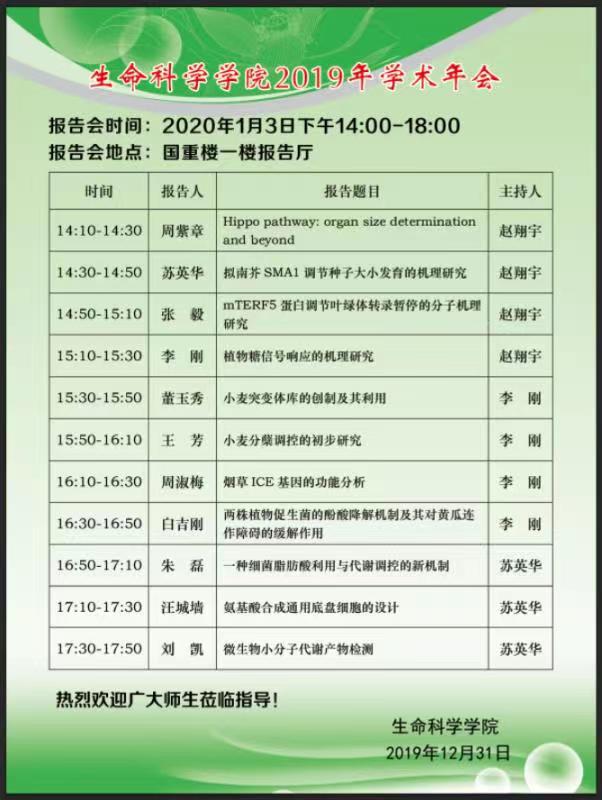 生命科学学院2019年学术年会

报告会时间：2020年1月3日下午14:00-18:00
报告会地点：国重楼一楼报告厅

| 时间 | 报告人 | 报告题目 | 主持人 |
|---|---|---|---|
| 14:10-14:30 | 周紫章 | Hippo pathway: organ size determination and beyond | 赵翔宇 |
| 14:30-14:50 | 苏英华 | 拟南芥SMA1调节种子大小发育的机理研究 | 赵翔宇 |
| 14:50-15:10 | 张 毅 | mTERF5蛋白调节叶绿体转录暂停的分子机理研究 | 赵翔宇 |
| 15:10-15:30 | 李 刚 | 植物糖信号响应的机理研究 | 赵翔宇 |
| 15:30-15:50 | 董玉秀 | 小麦突变体库的创制及其利用 | 李 刚 |
| 15:50-16:10 | 王 芳 | 小麦分蘖调控的初步研究 | 李 刚 |
| 16:10-16:30 | 周淑梅 | 烟草ICE基因的功能分析 | 李 刚 |
| 16:30-16:50 | 白吉刚 | 两株植物促生菌的酚酸降解机制及其对黄瓜连作障碍的缓解作用 | 李 刚 |
| 16:50-17:10 | 朱 磊 | 一种细菌脂肪酸利用与代谢调控的新机制 | 苏英华 |
| 17:10-17:30 | 汪城墙 | 氨基酸合成通用底盘细胞的设计 | 苏英华 |
| 17:30-17:50 | 刘 凯 | 微生物小分子代谢产物检测 | 苏英华 |

热烈欢迎广大师生莅临指导！

生命科学学院
2019年12月31日